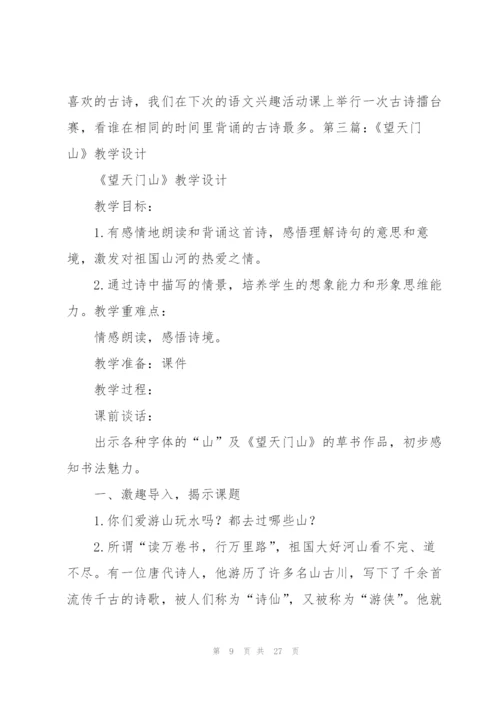 喜欢的古诗，我们在下次的语文兴趣活动课上举行一次古诗擂台赛，看谁在相同的时间里背诵的古诗最多。第三篇：《望天门山》教学设计

《望天门山》教学设计

教学目标：

1.有感情地朗读和背诵这首诗，感悟理解诗句的意思和意境，激发对祖国山河的热爱之情。

2.通过诗中描写的情景，培养学生的想象能力和形象思维能力。教学重难点：

情感朗读，感悟诗境。

教学准备：课件

教学过程：

课前谈话：

出示各种字体的“山”及《望天门山》的草书作品，初步感知书法魅力。

一、激趣导入，揭示课题

1.你们爱游山玩水吗？都去过哪些山？

2.所谓“读万卷书，行万里路”，祖国大好河山看不完、道不尽。有一位唐代诗人，他游历了许多名山古川，写下了千余首流传千古的诗歌，被人们称为“诗仙”，又被称为“游侠”。他就

第 9 页 共 27 页